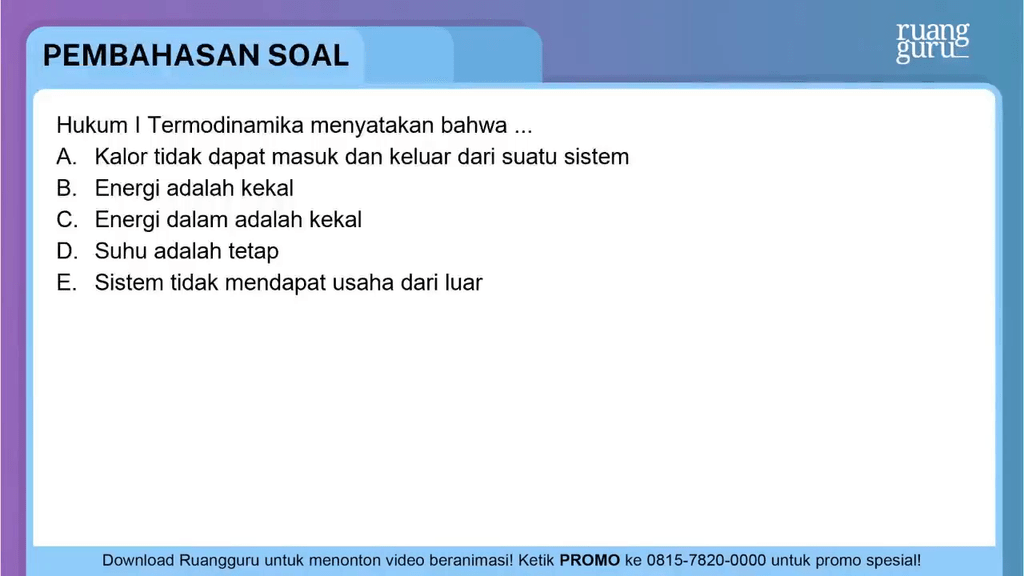 PEMBAHASAN SOAL

ruang guru

Hukum I Termodinamika menyatakan bahwa ...
A. Kalor tidak dapat masuk dan keluar dari suatu sistem
B. Energi adalah kekal
C. Energi dalam adalah kekal
D. Suhu adalah tetap
E. Sistem tidak mendapat usaha dari luar

Download Ruangguru untuk menonton video beranimasi! Ketik PROMO ke 0815-7820-0000 untuk promo spesial!